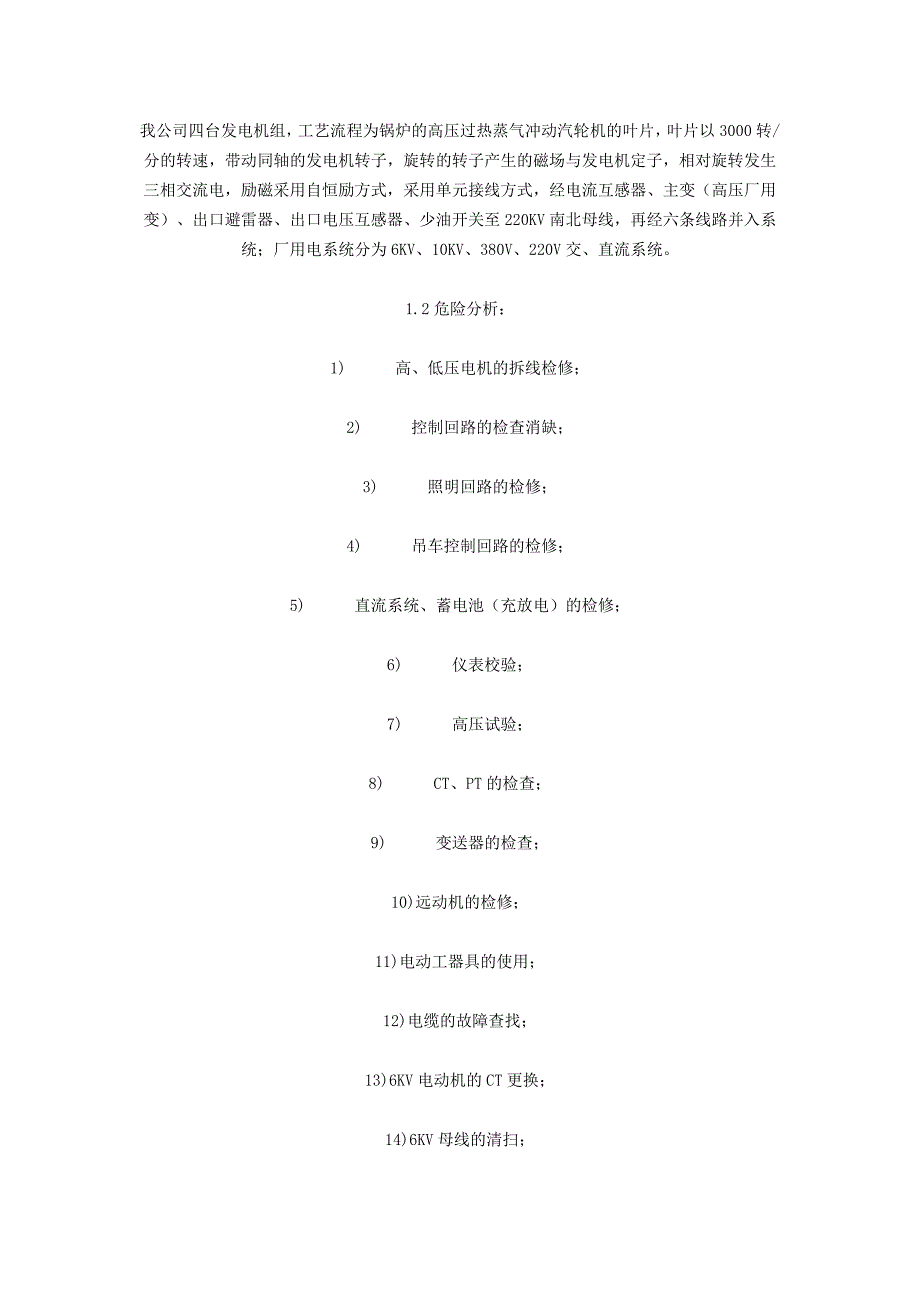 我公司四台发电机组，工艺流程为锅炉的高压过热蒸气冲动汽轮机的叶片，叶片以3000转/分的转速，带动同轴的发电机转子，旋转的转子产生的磁场与发电机定子，相对旋转发生三相交流电，励磁采用自恒励方式，采用单元接线方式，经电流互感器、主变（高压厂用变）、出口避雷器、出口电压互感器、少油开关至220KV南北母线，再经六条线路并入系统；厂用电系统分为6KV、10KV、380V、220V交、直流系统。

1.2危险分析：

1)　高、低压电机的拆线检修；

2)　控制回路的检查消缺；

3)　照明回路的检修；

4)　吊车控制回路的检修；

5)　直流系统、蓄电池（充放电）的检修；

6)　仪表校验；

7)　高压试验；

8)　CT、PT的检查；

9)　变送器的检查；

10)远动机的检修；

11)电动工器具的使用；

12)电缆的故障查找；

13)6KV电动机的CT更换；

14)6KV母线的清扫；